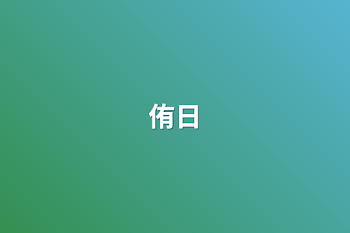 侑日